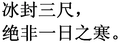 冰封三尺，
绝非一日之寒。